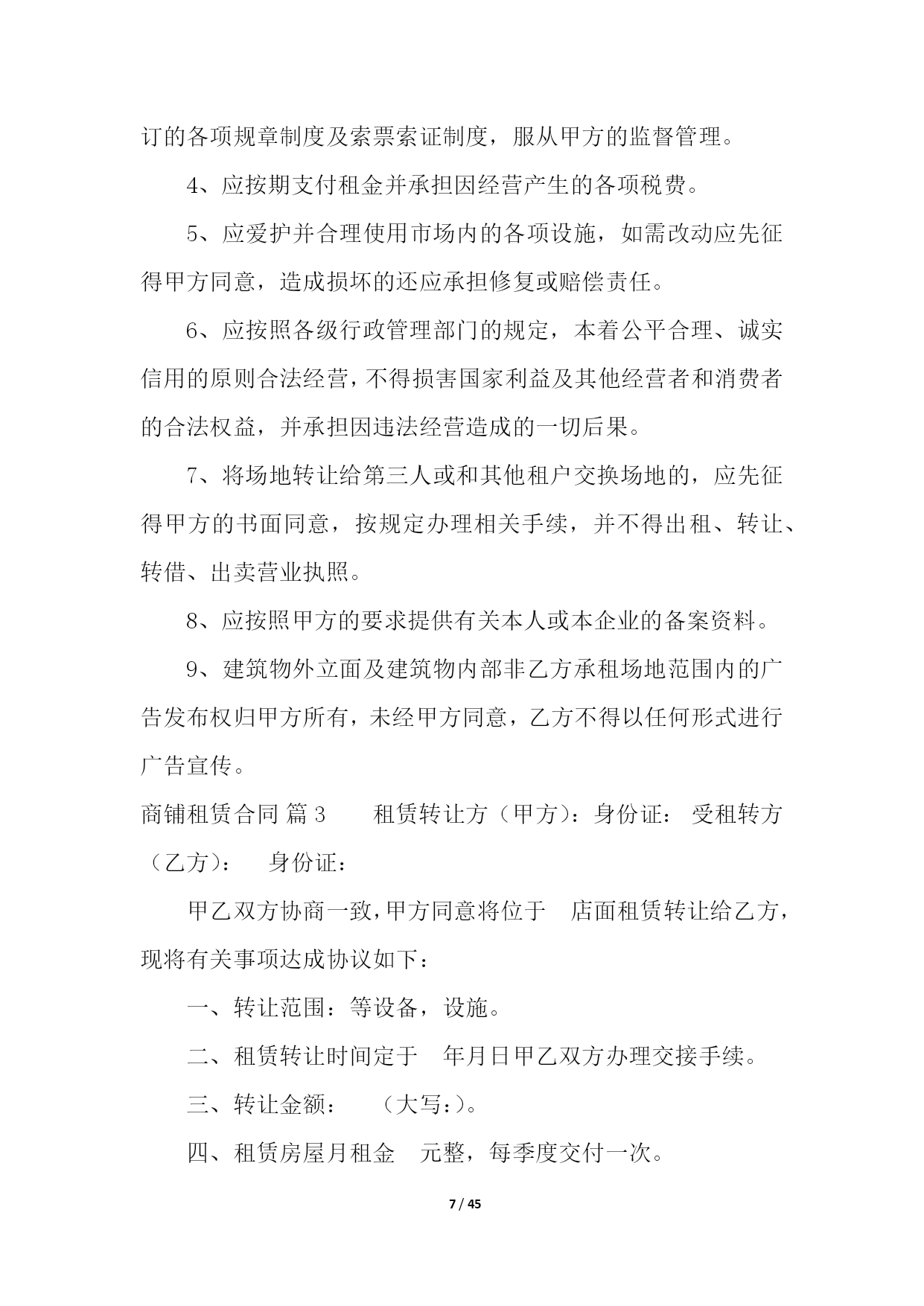 订的各项规章制度及索票索证制度，服从甲方的监督管理。

4、应按期支付租金并承担因经营产生的各项税费。

5、应爱护并合理使用市场内的各项设施，如需改动应先征得甲方同意，造成损坏的还应承担修复或赔偿责任。

6、应按照各级行政管理部门的规定，本着公平合理、诚实信用的原则合法经营，不得损害国家利益及其他经营者和消费者的合法权益，并承担因违法经营造成的一切后果。

7、将场地转让给第三人或和其他租户交换场地的，应先征得甲方的书面同意，按规定办理相关手续，并不得出租、转让、转借、出卖营业执照。

8、应按照甲方的要求提供有关本人或本企业的备案资料。

9、建筑物外立面及建筑物内部非乙方承租场地范围内的广告发布权归甲方所有，未经甲方同意，乙方不得以任何形式进行广告宣传。

商铺租赁合同 篇3　　租赁转让方（甲方）：身份证：　受租转方（乙方）：　身份证：

甲乙双方协商一致，甲方同意将位于　店面租赁转让给乙方，现将有关事项达成协议如下：

一、转让范围：等设备，设施。

二、租赁转让时间定于　年月日甲乙双方办理交接手续。

三、转让金额：　（大写：）。

四、租赁房屋月租金　元整，每季度交付一次。

7 / 45